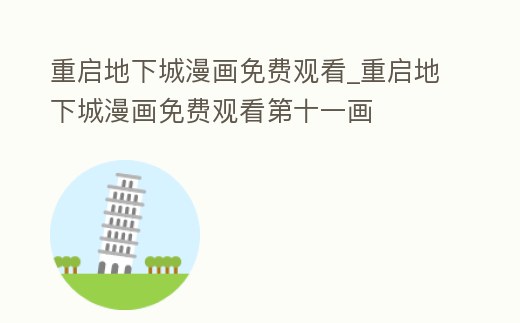 重启地下城漫画免费观看_重启地下城漫画免费观看第十一画